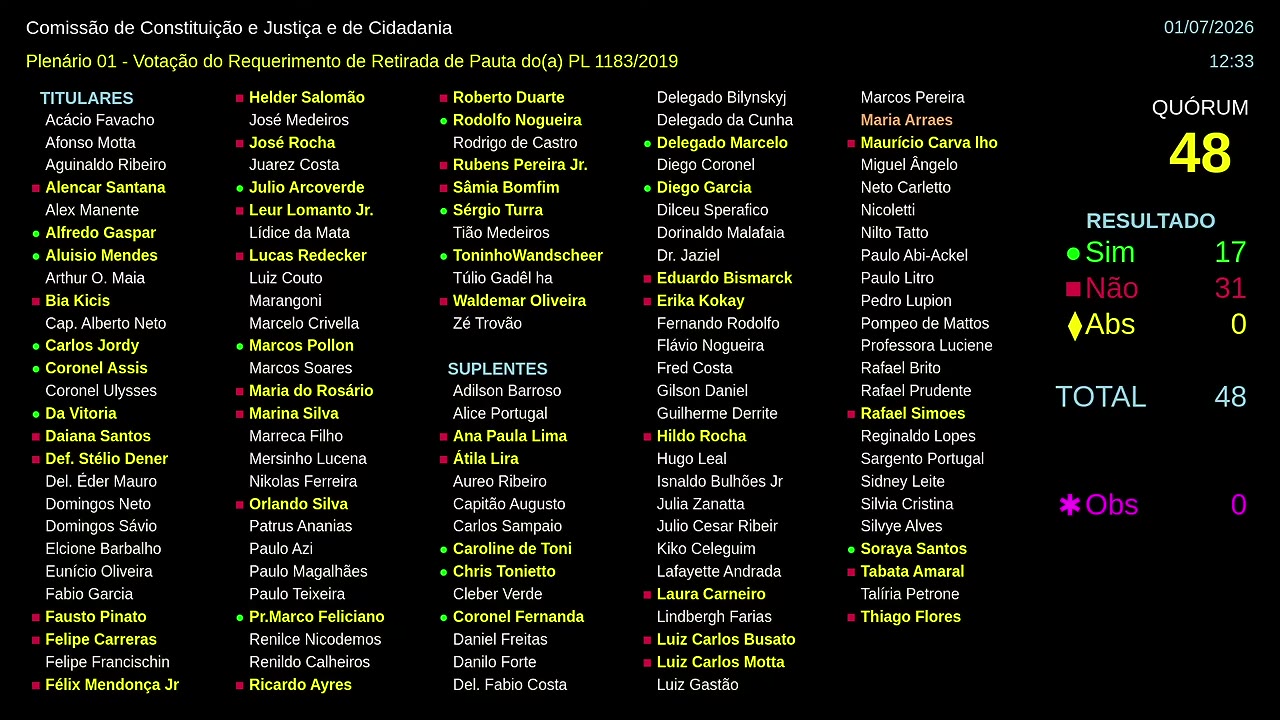 Comissão de Constituição e Justiça e de Cidadania
01/07/2026
Plenário 01 - Votação do Requerimento de Retirada de Pauta do(a) PL 1183/2019
12:33

TITULARES
Acácio Favacho
Afonso Motta
Aguinaldo Ribeiro
Alencar Santana
Alex Manente
Alfredo Gaspar
Aluisio Mendes
Arthur O. Maia
Bia Kicis
Cap. Alberto Neto
Carlos Jordy
Coronel Assis
Coronel Ulysses
Da Vitoria
Daiana Santos
Def. Stélio Dener
Del. Éder Mauro
Domingos Neto
Domingos Sávio
Elcione Barbalho
Eunício Oliveira
Fabio Garcia
Fausto Pinato
Felipe Carreras
Felipe Francischin
Félix Mendonça Jr

Helder Salomão
José Medeiros
José Rocha
Juarez Costa
Julio Arcoverde
Leur Lomanto Jr.
Lídice da Mata
Lucas Redecker
Luiz Couto
Marangoni
Marcelo Crivella
Marcos Pollon
Marcos Soares
Maria do Rosário
Marina Silva
Marreca Filho
Mersinho Lucena
Nikolas Ferreira
Orlando Silva
Patrus Ananias
Paulo Azi
Paulo Magalhães
Paulo Teixeira
Pr.Marco Feliciano
Renilce Nicodemos
Renildo Calheiros
Ricardo Ayres

Roberto Duarte
Rodolfo Nogueira
Rodrigo de Castro
Rubens Pereira Jr.
Sâmia Bomfim
Sérgio Turra
Tião Medeiros
ToninhoWandscheer
Túlio Gadêl ha
Waldemar Oliveira
Zé Trovão

SUPLENTES
Adilson Barroso
Alice Portugal
Ana Paula Lima
Átila Lira
Aureo Ribeiro
Capitão Augusto
Carlos Sampaio
Caroline de Toni
Chris Tonietto
Cleber Verde
Coronel Fernanda
Daniel Freitas
Danilo Forte
Del. Fabio Costa

Delegado Bilynskyj
Delegado da Cunha
Delegado Marcelo
Diego Coronel
Diego Garcia
Dilceu Sperafico
Dorinaldo Malafaia
Dr. Jaziel
Eduardo Bismarck
Erika Kokay
Fernando Rodolfo
Flávio Nogueira
Fred Costa
Gilson Daniel
Guilherme Derrite
Hildo Rocha
Hugo Leal
Isnaldo Bulhões Jr
Julia Zanatta
Julio Cesar Ribeir
Kiko Celeguim
Lafayette Andrada
Laura Carneiro
Lindbergh Farias
Luiz Carlos Busato
Luiz Carlos Motta
Luiz Gastão

Marcos Pereira
Maria Arraes
Maurício Carva lho
Miguel Ângelo
Neto Carletto
Nicoletti
Nilto Tatto
Paulo Abi-Ackel
Paulo Litro
Pedro Lupion
Pompeo de Mattos
Professora Luciene
Rafael Brito
Rafael Prudente
Rafael Simoes
Reginaldo Lopes
Sargento Portugal
Sidney Leite
Silvia Cristina
Silvye Alves
Soraya Santos
Tabata Amaral
Talíria Petrone
Thiago Flores

QUÓRUM
48

RESULTADO
Sim 17
Não 31
Abs 0

TOTAL 48

Obs 0